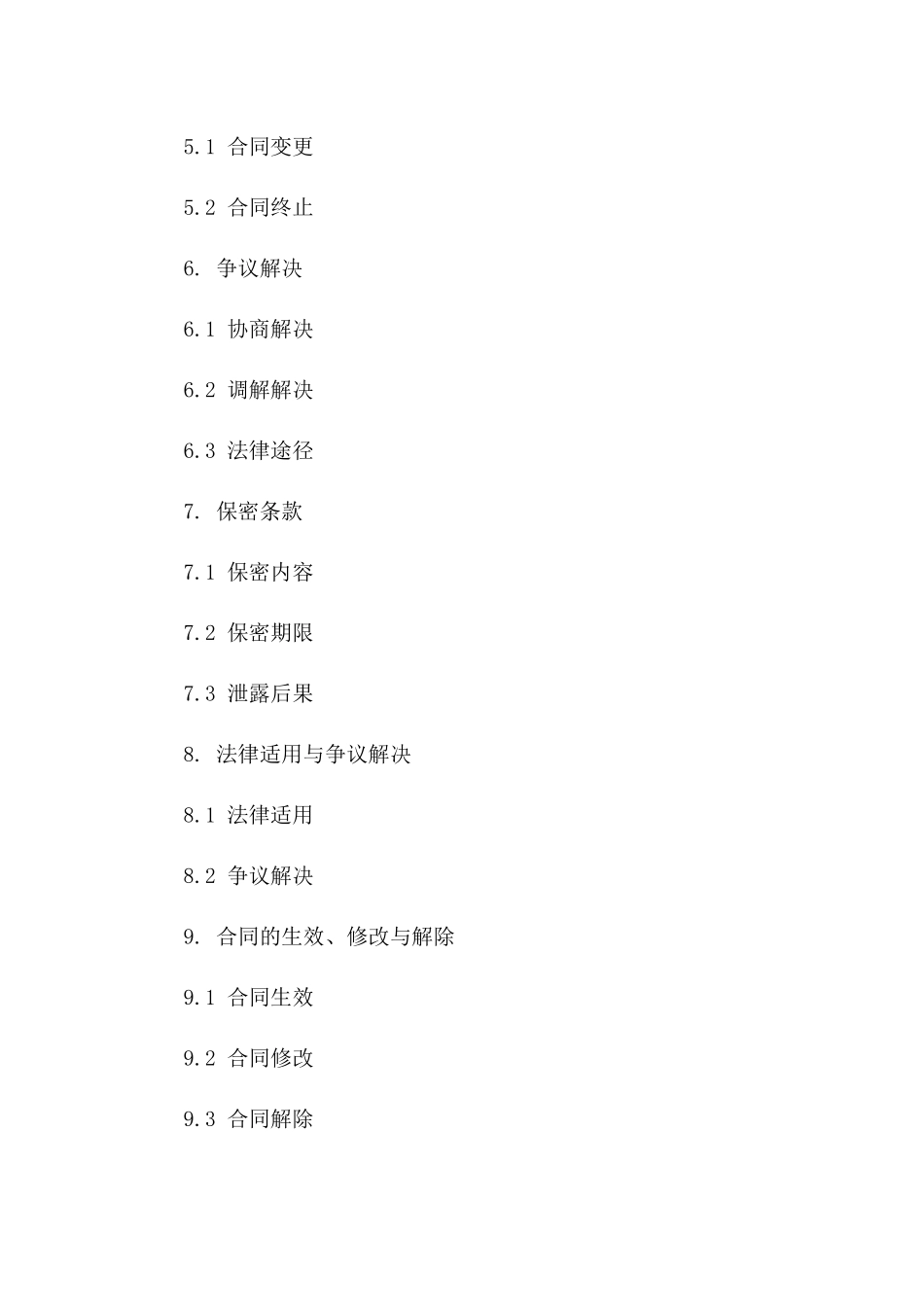 5.1 合同变更

5.2 合同终止

6. 争议解决

6.1 协商解决

6.2 调解解决

6.3 法律途径

7. 保密条款

7.1 保密内容

7.2 保密期限

7.3 泄露后果

8. 法律适用与争议解决

8.1 法律适用

8.2 争议解决

9. 合同的生效、修改与解除

9.1 合同生效

9.2 合同修改

9.3 合同解除